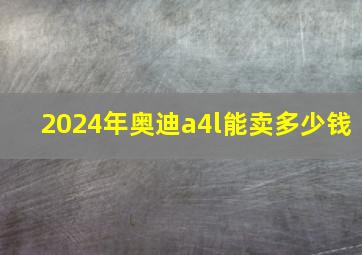 2024年奥迪a4l能卖多少钱